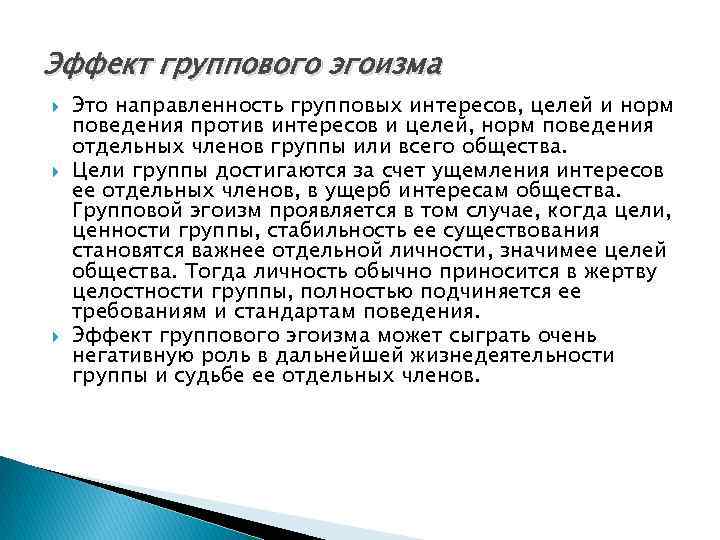 Эффект группового эгоизма

Это направленность групповых интересов, целей и норм поведения против интересов и целей, норм поведения отдельных членов группы или всего общества.

Цели группы достигаются за счет ущемления интересов ее отдельных членов, в ущерб интересам общества. Групповой эгоизм проявляется в том случае, когда цели, ценности группы, стабильность ее существования становятся важнее отдельной личности, значимее целей общества. Тогда личность обычно приносится в жертву целостности группы, полностью подчиняется ее требованиям и стандартам поведения.

Эффект группового эгоизма может сыграть очень негативную роль в дальнейшей жизнедеятельности группы и судьбе ее отдельных членов.